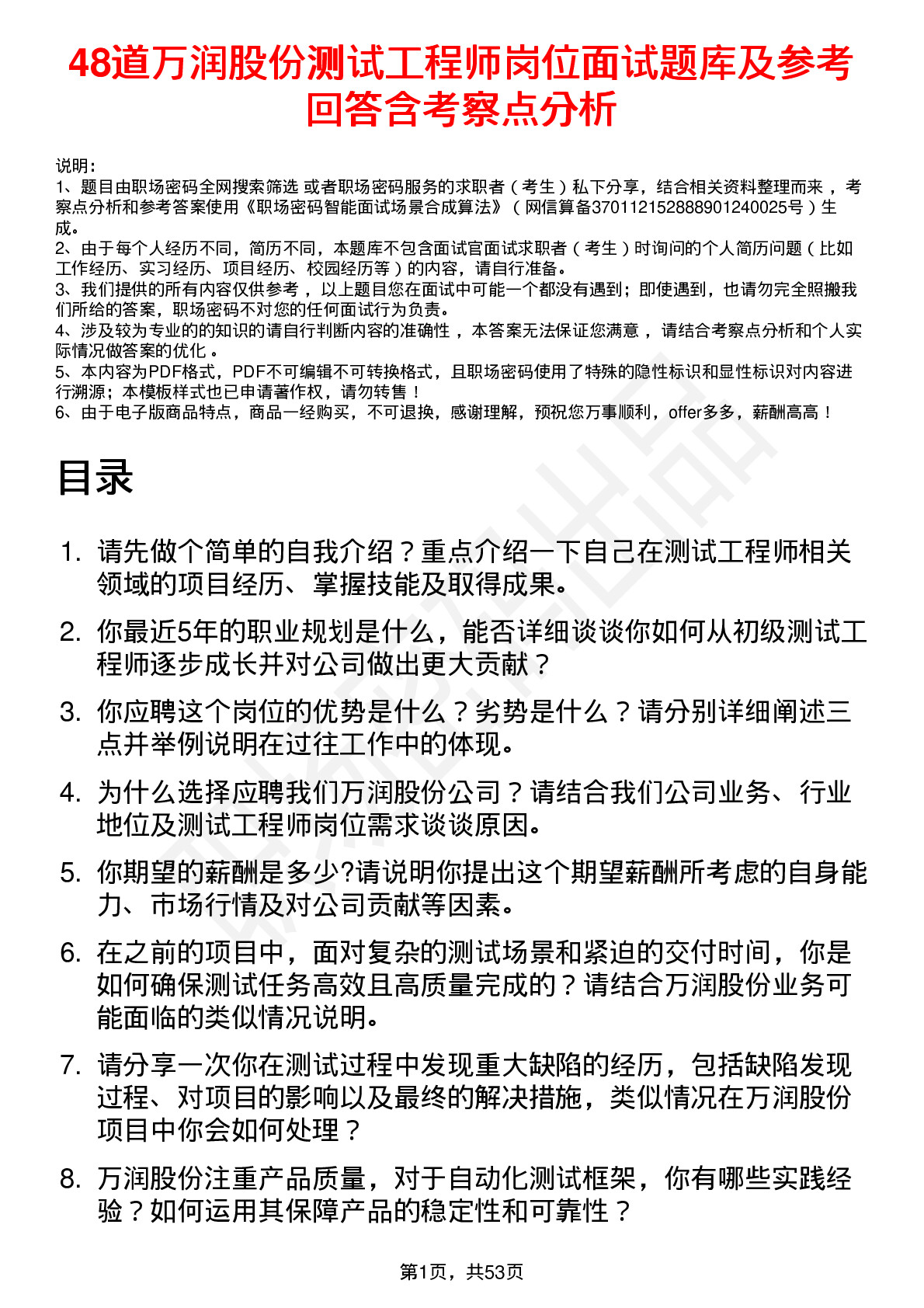 48道万润股份测试工程师岗位面试题库及参考回答含考察点分析

说明：
1、题目由职场密码全网搜索筛选 或者职场密码服务的求职者（考生）私下分享，结合相关资料整理而来 ，考察点分析和参考答案使用《职场密码智能面试场景合成算法》（网信算备370112152888901240025号）生成。
2、由于每个人经历不同，简历不同，本题库不包含面试官面试求职者（考生）时询问的个人简历问题（比如工作经历、实习经历、项目经历、校园经历等）的内容，请自行准备。
3、我们提供的所有内容仅供参考 ，以上题目您在面试中可能一个都没有遇到；即使遇到，也请勿完全照搬我们所给的答案，职场密码不对您的任何面试行为负责。
4、涉及较为专业的的知识的请自行判断内容的准确性 ，本答案无法保证您满意 ，请结合考察点分析和个人实际情况做答案的优化 。
5、本内容为PDF格式，PDF不可编辑不可转换格式，且职场密码使用了特殊的隐性标识和显性标识对内容进行溯源；本模板样式也已申请著作权，请勿转售！
6、由于电子版商品特点，商品一经购买，不可退换，感谢理解，预祝您万事顺利，offer多多，薪酬高高！

目录

1. 请先做个简单的自我介绍？重点介绍一下自己在测试工程师相关领域的项目经历、掌握技能及取得成果。
2. 你最近5年的职业规划是什么，能否详细谈谈你如何从初级测试工程师逐步成长并对公司做出更大贡献？
3. 你应聘这个岗位的优势是什么？劣势是什么？请分别详细阐述三点并举例说明在过往工作中的体现。
4. 为什么选择应聘我们万润股份公司？请结合我们公司业务、行业地位及测试工程师岗位需求谈谈原因。
5. 你期望的薪酬是多少?请说明你提出这个期望薪酬所考虑的自身能力、市场行情及对公司贡献等因素。
6. 在之前的项目中，面对复杂的测试场景和紧迫的交付时间，你是如何确保测试任务高效且高质量完成的？请结合万润股份业务可能面临的类似情况说明。
7. 请分享一次你在测试过程中发现重大缺陷的经历，包括缺陷发现过程、对项目的影响以及最终的解决措施，类似情况在万润股份项目中你会如何处理？
8. 万润股份注重产品质量，对于自动化测试框架，你有哪些实践经验？如何运用其保障产品的稳定性和可靠性？

第1页，共53页